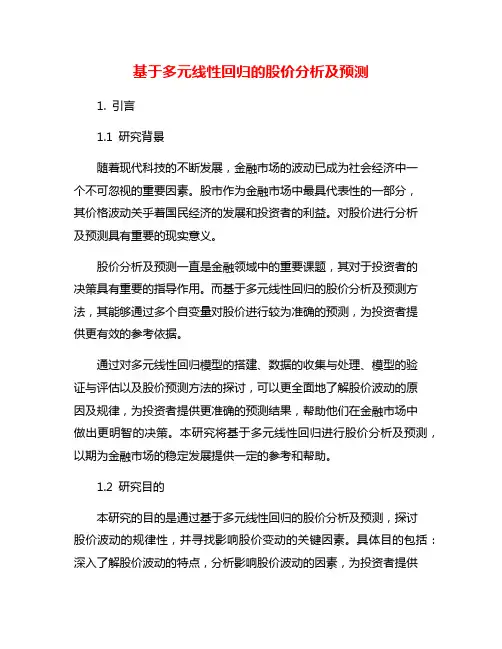 基于多元线性回归的股价分析及预测

1. 引言

1.1 研究背景

随着现代科技的不断发展，金融市场的波动已成为社会经济中一个不可忽视的重要因素。股市作为金融市场中最具代表性的一部分，其价格波动关乎着国民经济的发展和投资者的利益。对股价进行分析及预测具有重要的现实意义。

股价分析及预测一直是金融领域中的重要课题，其对于投资者的决策具有重要的指导作用。而基于多元线性回归的股价分析及预测方法，其能够通过多个自变量对股价进行较为准确的预测，为投资者提供更有效的参考依据。

通过对多元线性回归模型的搭建、数据的收集与处理、模型的验证与评估以及股价预测方法的探讨，可以更全面地了解股价波动的原因及规律，为投资者提供更准确的预测结果，帮助他们在金融市场中做出更明智的决策。本研究将基于多元线性回归进行股价分析及预测，以期为金融市场的稳定发展提供一定的参考和帮助。

1.2 研究目的

本研究的目的是通过基于多元线性回归的股价分析及预测，探讨股价波动的规律性，并寻找影响股价变动的关键因素。具体目的包括：深入了解股价波动的特点，分析影响股价波动的因素，为投资者提供